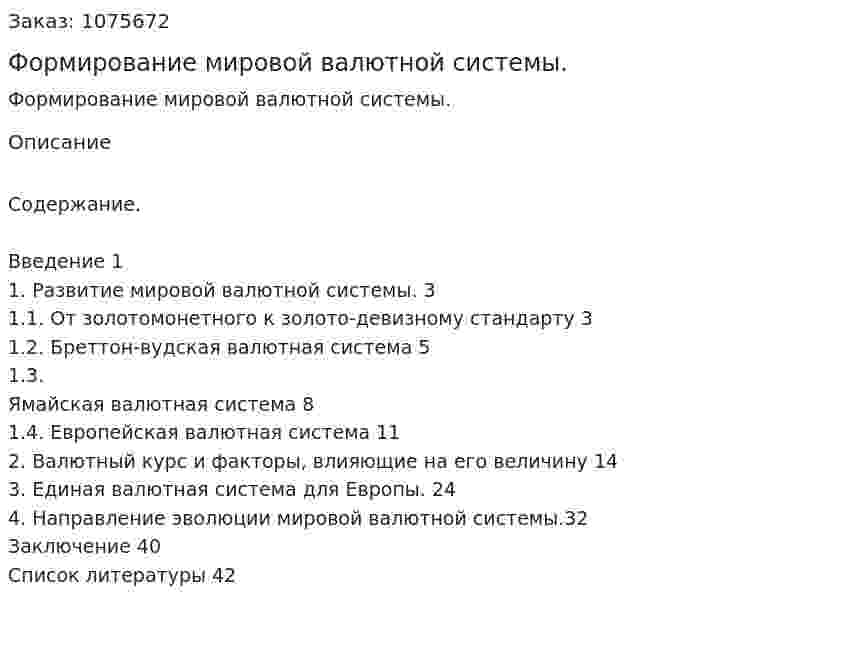 Заказ: 1075672

Формирование мировой валютной системы.

Формирование мировой валютной системы.

Описание

Содержание.

Введение 1
1. Развитие мировой валютной системы. 3
1.1. От золотомонетного к золото-девизному стандарту 3
1.2. Бреттон-вудская валютная система 5
1.3.
Ямайская валютная система 8
1.4. Европейская валютная система 11
2. Валютный курс и факторы, влияющие на его величину 14
3. Единая валютная система для Европы. 24
4. Направление эволюции мировой валютной системы.32
Заключение 40
Список литературы 42